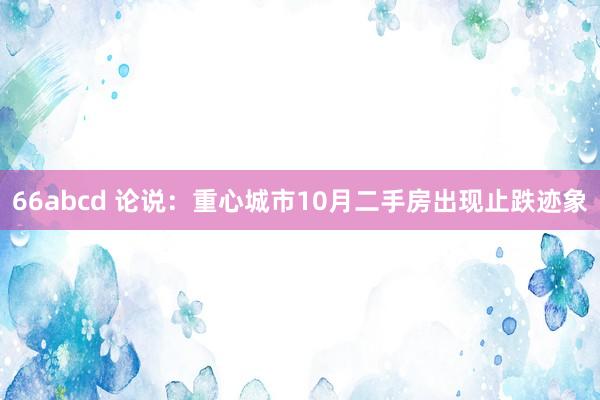 66abcd 论说：重心城市10月二手房出现止跌迹象